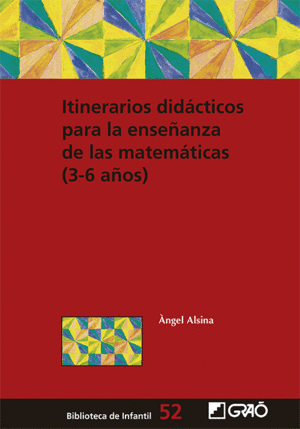 Itinerarios didácticos para la enseñanza de las matemáticas (3-6 años)

Àngel Alsina

Biblioteca de Infantil 52

GRAÓ